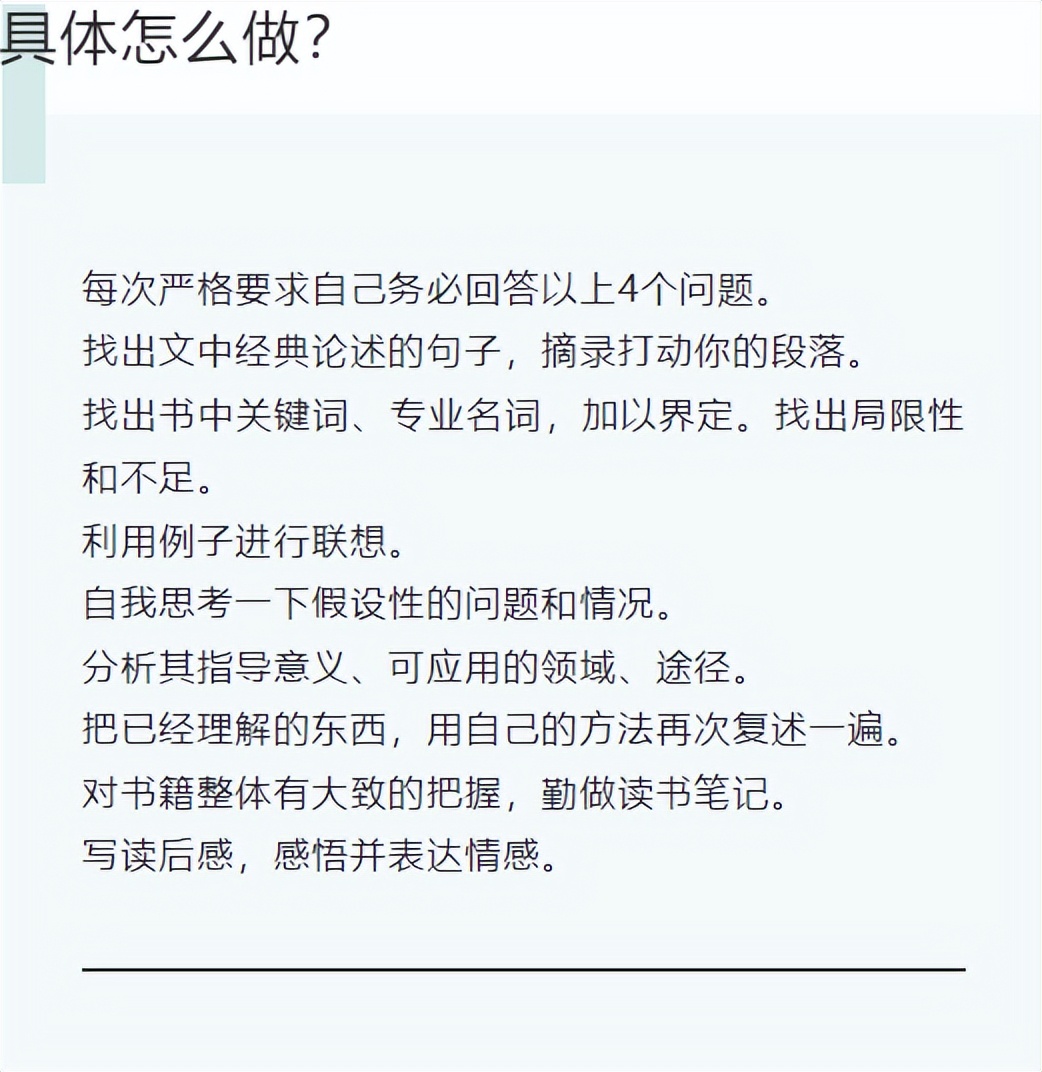 具体怎么做?

每次严格要求自己务必回答以上4个问题。
找出文中经典论述的句子，摘录打动你的段落。
找出书中关键词、专业名词，加以界定。找出局限性和不足。
利用例子进行联想。
自我思考一下假设性的问题和情况。
分析其指导意义、可应用的领域、途径。
把已经理解的东西，用自己的方法再次复述一遍。
对书籍整体有大致的把握，勤做读书笔记。
写读后感，感悟并表达情感。